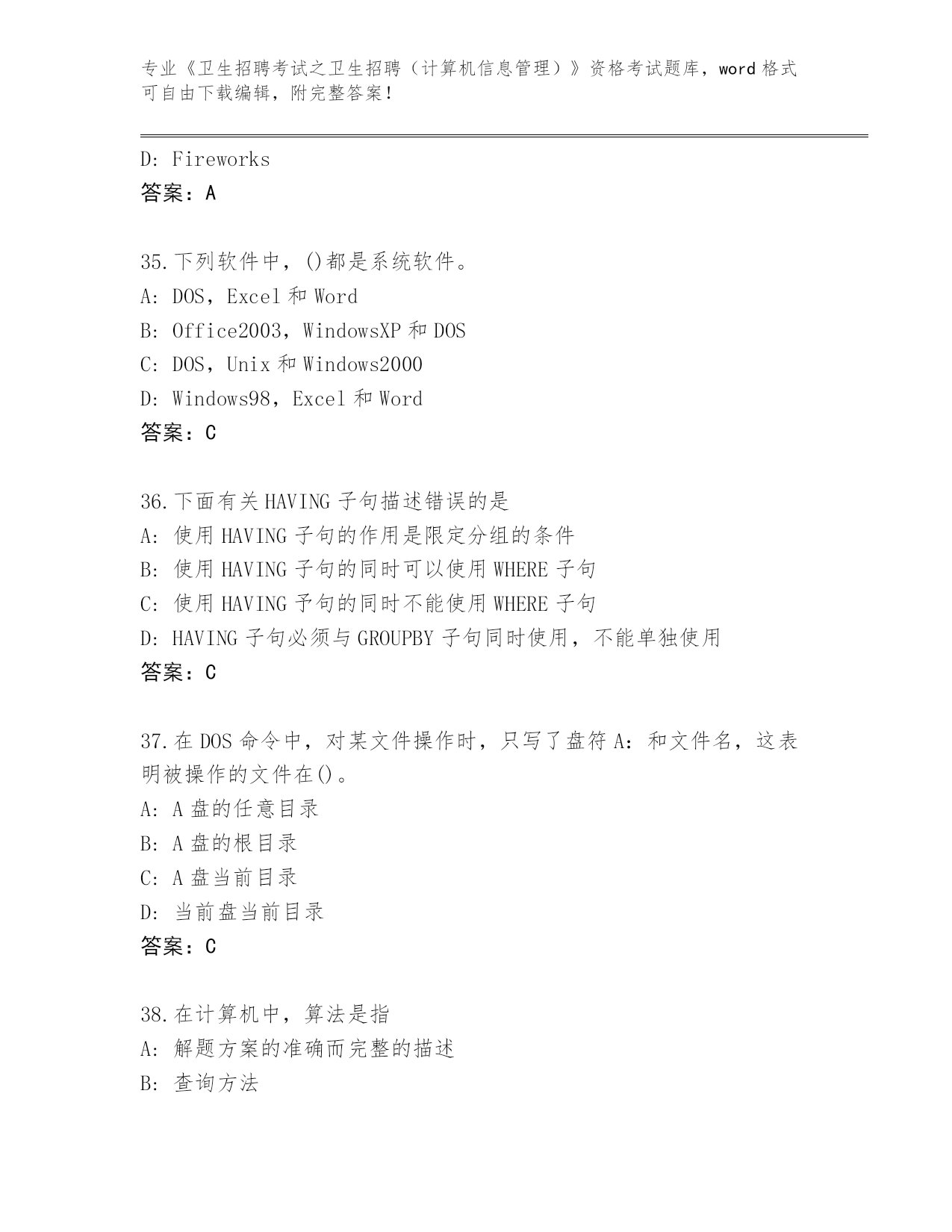 专业《卫生招聘考试之卫生招聘（计算机信息管理）》资格考试题库，word 格式可自由下载编辑，附完整答案！

D: Fireworks
答案：A

35.下列软件中，()都是系统软件。
A: DOS，Excel 和 Word
B: Office2003，WindowsXP 和 DOS
C: DOS，Unix 和 Windows2000
D: Windows98，Excel 和 Word
答案：C

36.下面有关 HAVING 子句描述错误的是
A: 使用 HAVING 子句的作用是限定分组的条件
B: 使用 HAVING 子句的同时可以使用 WHERE 子句
C: 使用 HAVING 予句的同时不能使用 WHERE 子句
D: HAVING 子句必须与 GROUPBY 子句同时使用，不能单独使用
答案：C

37.在 DOS 命令中，对某文件操作时，只写了盘符 A：和文件名，这表明被操作的文件在()。
A: A 盘的任意目录
B: A 盘的根目录
C: A 盘当前目录
D: 当前盘当前目录
答案：C

38.在计算机中，算法是指
A: 解题方案的准确而完整的描述
B: 查询方法